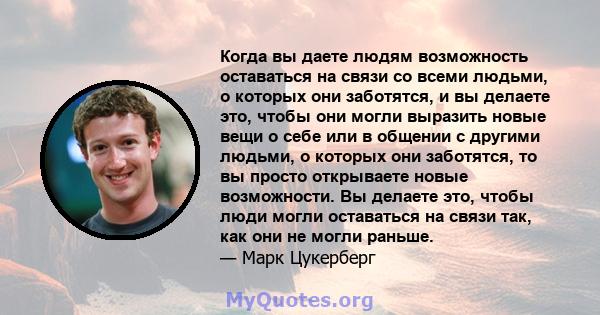 Когда вы даете людям возможность оставаться на связи со всеми людьми, о которых они заботятся, и вы делаете это, чтобы они могли выразить новые вещи о себе или в общении с другими людьми, о которых они заботятся, то вы просто открываете новые возможности. Вы делаете это, чтобы люди могли оставаться на связи так, как они не могли раньше.
— Марк Цукерберг

MyQuotes.org